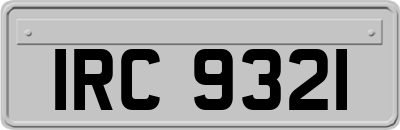 IRC 9321